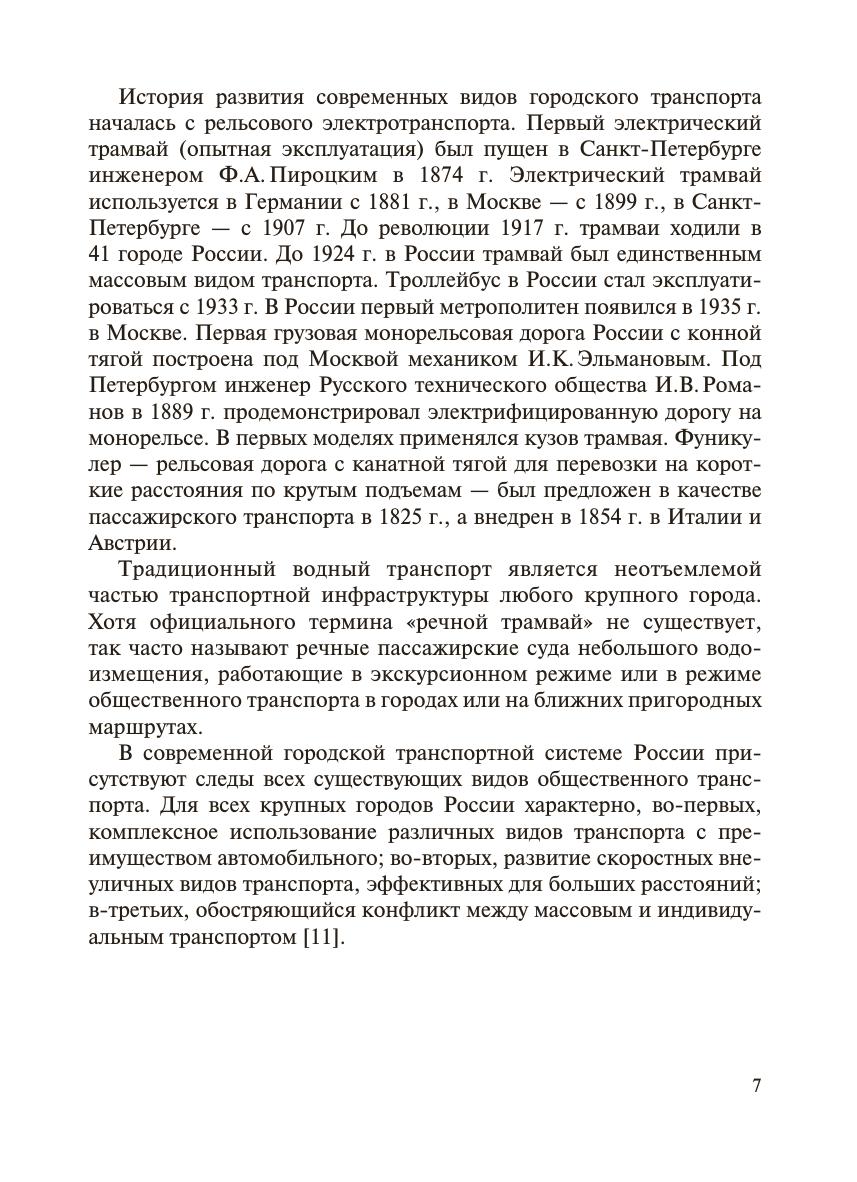 История развития современных видов городского транспорта началась с рельсового электротранспорта. Первый электрический трамвай (опытная эксплуатация) был пущен в Санкт-Петербурге инженером Ф.А. Пироцким в 1874 г. Электрический трамвай используется в Германии с 1881 г., в Москве — с 1899 г., в Санкт-Петербурге — с 1907 г. До революции 1917 г. трамваи ходили в 41 городе России. До 1924 г. в России трамвай был единственным массовым видом транспорта. Троллейбус в России стал эксплуатироваться с 1933 г. В России первый метрополитен появился в 1935 г. в Москве. Первая грузовая монорельсовая дорога России с конной тягой построена под Москвой механиком И.К. Эльмановым. Под Петербургом инженер Русского технического общества И.В. Романов в 1889 г. продемонстрировал электрифицированную дорогу на монорельсе. В первых моделях применялся кузов трамвая. Фуникулер — рельсовая дорога с канатной тягой для перевозки на короткие расстояния по крутым подъемам — был предложен в качестве пассажирского транспорта в 1825 г., а внедрен в 1854 г. в Италии и Австрии.

Традиционный водный транспорт является неотъемлемой частью транспортной инфраструктуры любого крупного города. Хотя официального термина «речной трамвай» не существует, так часто называют речные пассажирские суда небольшого водоизмещения, работающие в экскурсионном режиме или в режиме общественного транспорта в городах или на ближних пригородных маршрутах.

В современной городской транспортной системе России присутствуют следы всех существующих видов общественного транспорта. Для всех крупных городов России характерно, во-первых, комплексное использование различных видов транспорта с преимуществом автомобильного; во-вторых, развитие скоростных внеуличных видов транспорта, эффективных для больших расстояний; в-третьих, обостряющийся конфликт между массовым и индивидуальным транспортом [11].

7